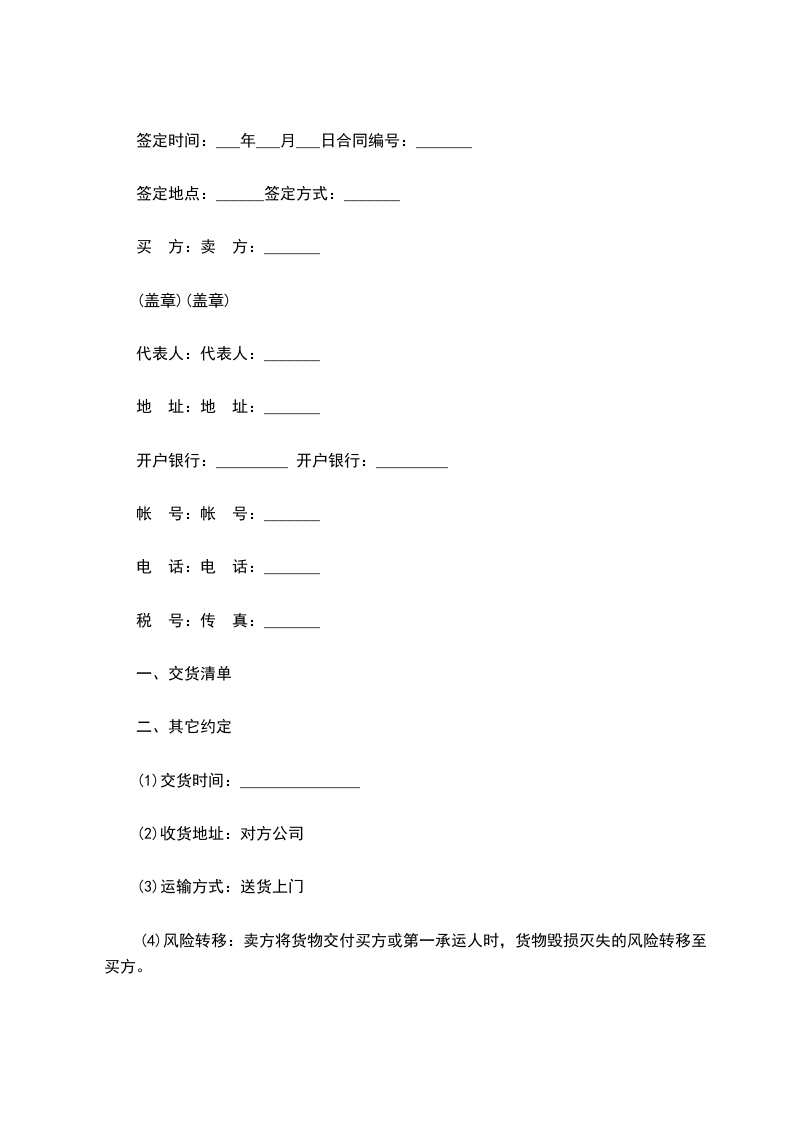 签定时间：___年___月___日合同编号：_______

签定地点：______签定方式：_______

买　方：卖　方：_______

(盖章)(盖章)

代表人：代表人：_______

地　址：地　址：_______

开户银行：_________ 开户银行：_________

帐　号：帐　号：_______

电　话：电　话：_______

税　号：传　真：_______

一、交货清单

二、其它约定

(1)交货时间：_______________

(2)收货地址：对方公司

(3)运输方式：送货上门

(4)风险转移：卖方将货物交付买方或第一承运人时，货物毁损灭失的风险转移至买方。